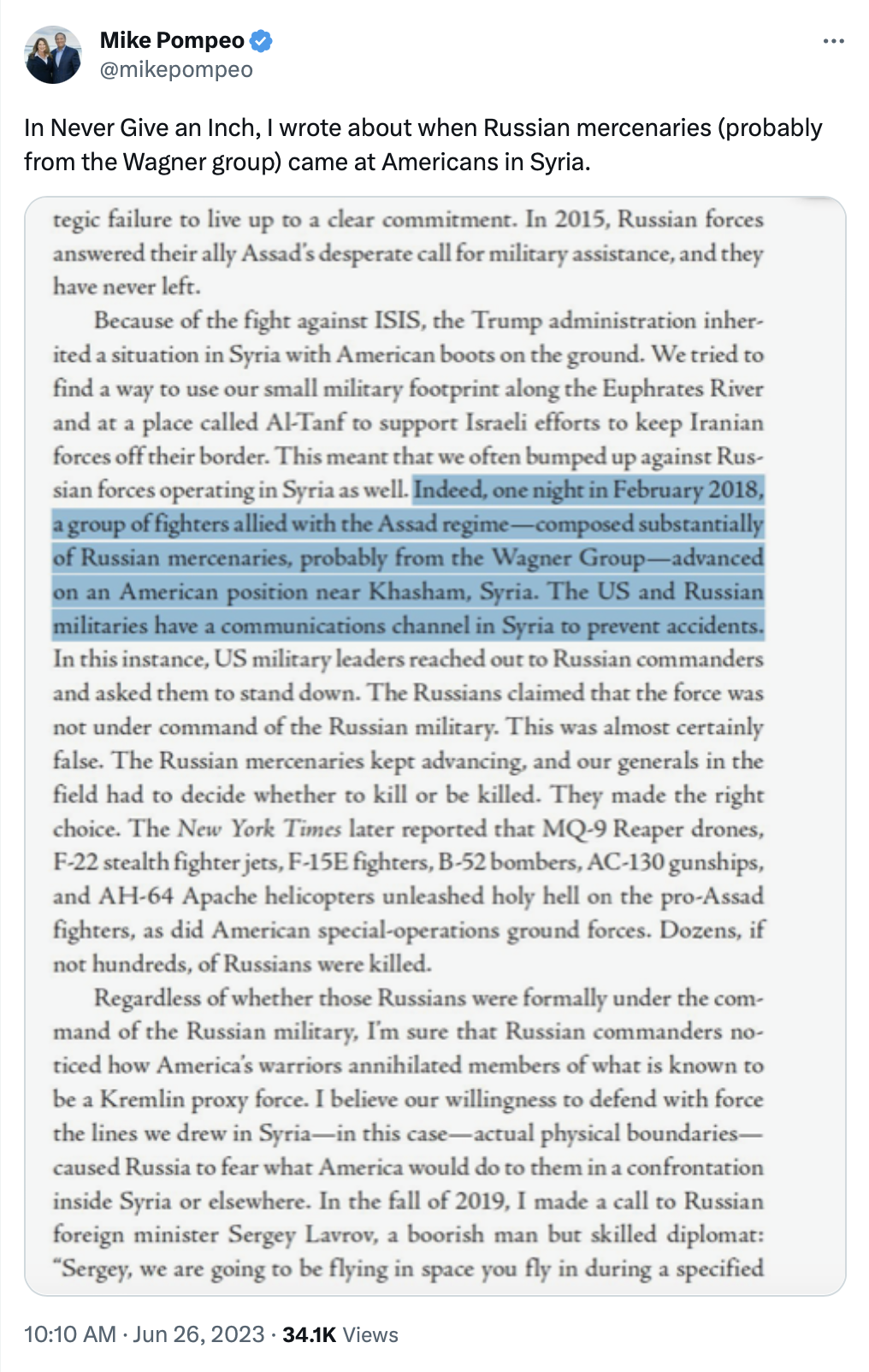 Mike Pompeo
@mikepompeo

In Never Give an Inch, I wrote about when Russian mercenaries (probably from the Wagner group) came at Americans in Syria.

tegic failure to live up to a clear commitment. In 2015, Russian forces answered their ally Assad's desperate call for military assistance, and they have never left.

Because of the fight against ISIS, the Trump administration inherited a situation in Syria with American boots on the ground. We tried to find a way to use our small military footprint along the Euphrates River and at a place called Al-Tanf to support Israeli efforts to keep Iranian forces off their border. This meant that we often bumped up against Russian forces operating in Syria as well. Indeed, one night in February 2018, a group of fighters allied with the Assad regime—composed substantially of Russian mercenaries, probably from the Wagner Group—advanced on an American position near Khasham, Syria. The US and Russian militaries have a communications channel in Syria to prevent accidents. In this instance, US military leaders reached out to Russian commanders and asked them to stand down. The Russians claimed that the force was not under command of the Russian military. This was almost certainly false. The Russian mercenaries kept advancing, and our generals in the field had to decide whether to kill or be killed. They made the right choice. The New York Times later reported that MQ-9 Reaper drones, F-22 stealth fighter jets, F-15E fighters, B-52 bombers, AC-130 gunships, and AH-64 Apache helicopters unleashed holy hell on the pro-Assad fighters, as did American special-operations ground forces. Dozens, if not hundreds, of Russians were killed.

Regardless of whether those Russians were formally under the command of the Russian military, I'm sure that Russian commanders noticed how America's warriors annihilated members of what is known to be a Kremlin proxy force. I believe our willingness to defend with force the lines we drew in Syria—in this case—actual physical boundaries—caused Russia to fear what America would do to them in a confrontation inside Syria or elsewhere. In the fall of 2019, I made a call to Russian foreign minister Sergey Lavrov, a boorish man but skilled diplomat: "Sergey, we are going to be flying in space you fly in during a specified

10:10 AM · Jun 26, 2023 · 34.1K Views